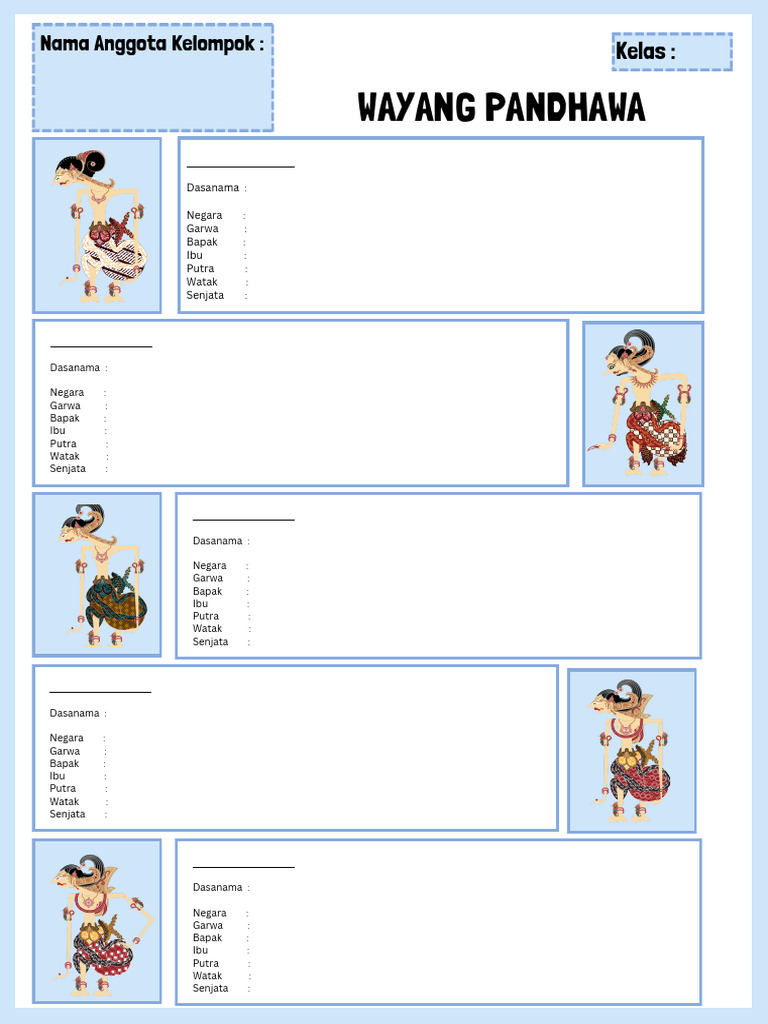 Nama Anggota Kelompok :

Kelas :

WAYANG PANDHAWA

____

Dasanama :

Negara :
Garwa :
Bapak :
Ibu :
Putra :
Watak :
Senjata :

____

Dasanama :

Negara :
Garwa :
Bapak :
Ibu :
Putra :
Watak :
Senjata :

____

Dasanama :

Negara :
Garwa :
Bapak :
Ibu :
Putra :
Watak :
Senjata :

____

Dasanama :

Negara :
Garwa :
Bapak :
Ibu :
Putra :
Watak :
Senjata :

____

Dasanama :

Negara :
Garwa :
Bapak :
Ibu :
Putra :
Watak :
Senjata :